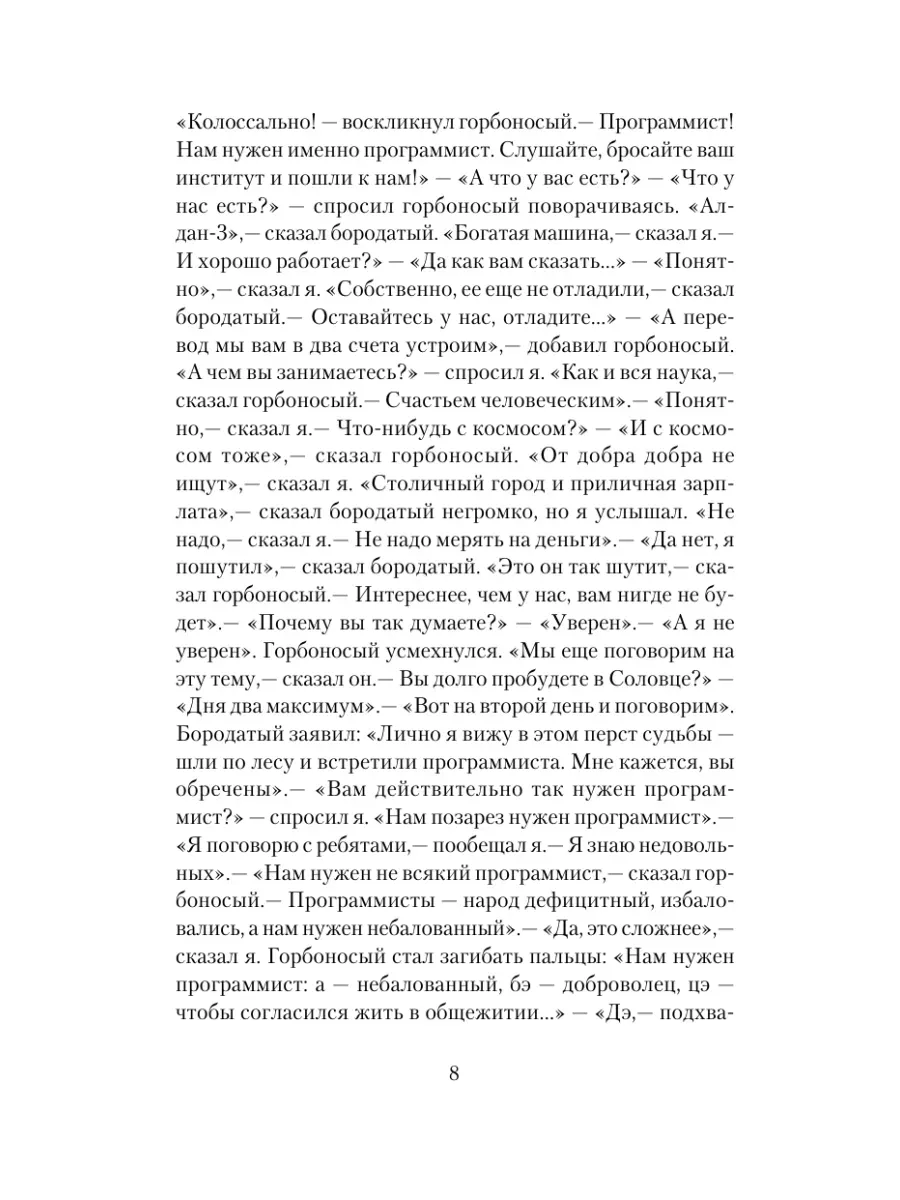 «Колоссально! — воскликнул горбоносый.— Программист! Нам нужен именно программист. Слушайте, бросайте ваш институт и пошли к нам!» — «А что у вас есть?» — «Что у нас есть?» — спросил горбоносый поворачиваясь. «Алдан-3»,— сказал бородатый. «Богатая машина,— сказал я.— И хорошо работает?» — «Да как вам сказать...» — «Понятно»,— сказал я. «Собственно, ее еще не отладили,— сказал бородатый.— Оставайтесь у нас, отладите...» — «А перевод мы вам в два счета устроим»,— добавил горбоносый. «А чем вы занимаетесь?» — спросил я. «Как и вся наука,— сказал горбоносый.— Счастьем человеческим».— «Понятно,— сказал я.— Что-нибудь с космосом?» — «И с космосом тоже»,— сказал горбоносый. «От добра добра не ищут»,— сказал я. «Столичный город и приличная зарплата»,— сказал бородатый негромко, но я услышал. «Не надо,— сказал я.— Не надо мерять на деньги».— «Да нет, я пошутил»,— сказал бородатый. «Это он так шутит,— сказал горбоносый.— Интереснее, чем у нас, вам нигде не будет».— «Почему вы так думаете?» — «Уверен».— «А я не уверен». Горбоносый усмехнулся. «Мы еще поговорим на эту тему,— сказал он.— Вы долго пробудете в Соловце?» — «Дня два максимум».— «Вот на второй день и поговорим». Бородатый заявил: «Лично я вижу в этом перст судьбы — шли по лесу и встретили программиста. Мне кажется, вы обречены».— «Вам действительно так нужен программист?» — спросил я. «Нам позарез нужен программист».— «Я поговорю с ребятами,— пообещал я.— Я знаю недовольных».— «Нам нужен не всякий программист,— сказал горбоносый.— Программисты — народ дефицитный, избаловались, а нам нужен небалованный».— «Да, это сложнее»,— сказал я. Горбоносый стал загибать пальцы: «Нам нужен программист: а — небалованный, бэ — доброволец, цэ — чтобы согласился жить в общежитии...» — «Дэ,— подхва-

8